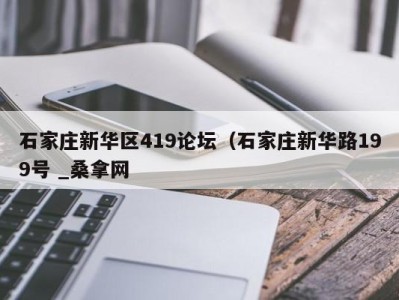 石家庄新华区419论坛（石家庄新华路199号 _桑拿网